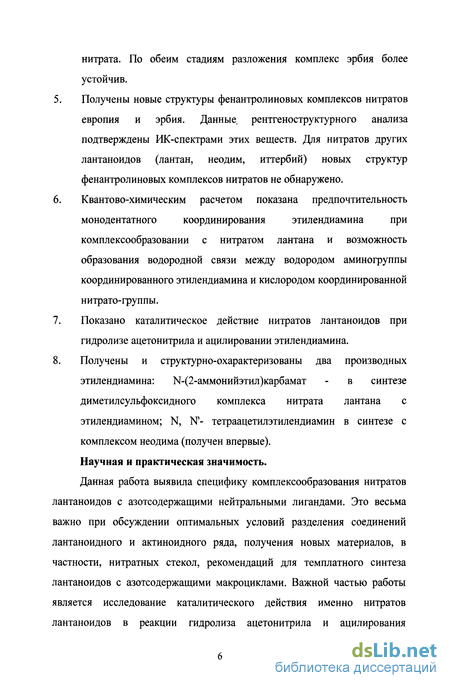 нитрата. По обеим стадиям разложения комплекс эрбия более устойчив.

5. Получены новые структуры фенантролиновых комплексов нитратов европия и эрбия. Данные рентгеноструктурного анализа подтверждены ИК-спектрами этих веществ. Для нитратов других лантаноидов (лантан, неодим, иттербий) новых структур фенантролиновых комплексов нитратов не обнаружено.

6. Квантово-химическим расчетом показана предпочтительность монодентатного координирования этилендиамина при комплексообразовании с нитратом лантана и возможность образования водородной связи между водородом аминогруппы координированного этилендиамина и кислородом координированной нитрато-группы.

7. Показано каталитическое действие нитратов лантаноидов при гидролизе ацетонитрила и ацилировании этилендиамина.

8. Получены и структурно-охарактеризованы два производных этилендиамина: N-(2-аммонийэтил)карбамат - в синтезе диметилсульфоксидного комплекса нитрата лантана с этилендиамином; N, N'- тетраацетилэтилендиамин в синтезе с комплексом неодима (получен впервые).

Научная и практическая значимость.

Данная работа выявила специфику комплексообразования нитратов лантаноидов с азотсодержащими нейтральными лигандами. Это весьма важно при обсуждении оптимальных условий разделения соединений лантаноидного и актиноидного ряда, получения новых материалов, в частности, нитратных стекол, рекомендаций для темплатного синтеза лантаноидов с азотсодержащими макроциклами. Важной частью работы является исследование каталитического действия именно нитратов лантаноидов в реакции гидролиза ацетонитрила и ацилирования

6

dsLib.net
библиотека диссертаций